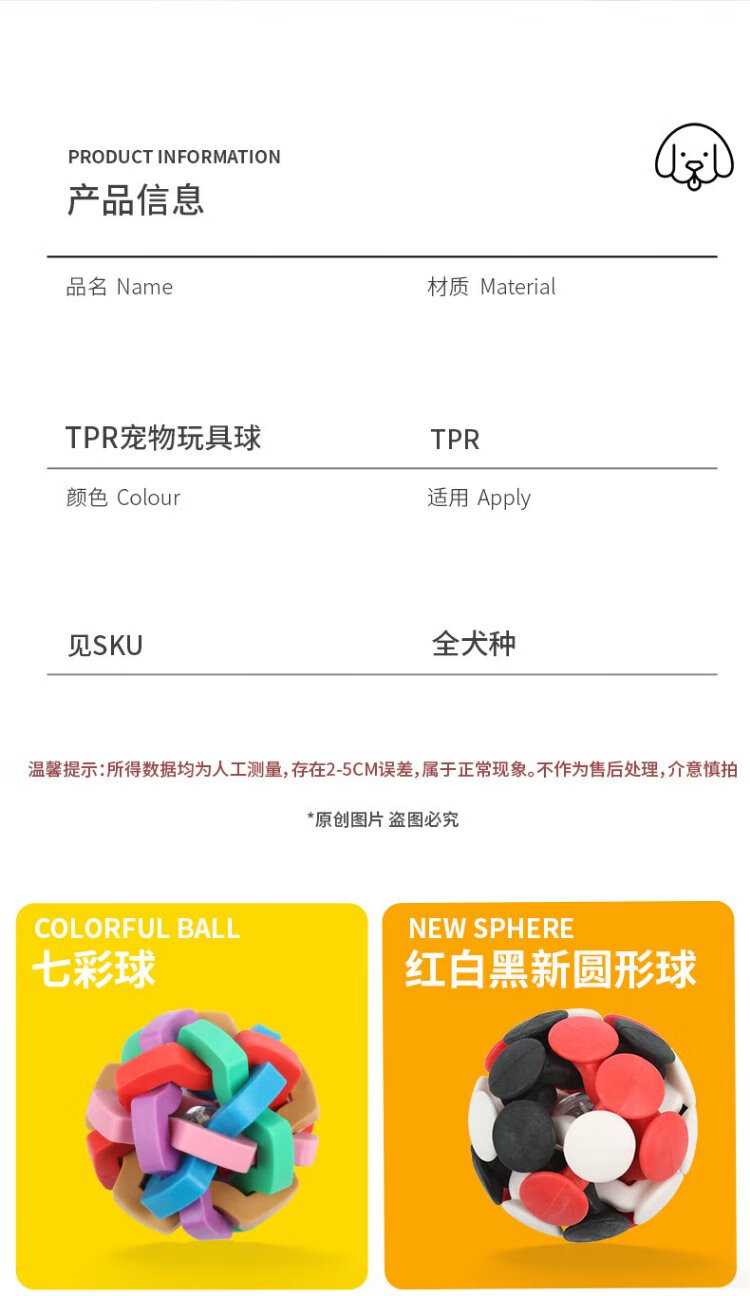 PRODUCT INFORMATION
产品信息

品名 Name
TPR宠物玩具球

材质 Material
TPR

颜色 Colour
见SKU

适用 Apply
全犬种

温馨提示:所得数据均为人工测量,存在2-5CM误差,属于正常现象。不作为售后处理,介意慎拍

*原创图片 盗图必究

COLORFUL BALL
七彩球

NEW SPHERE
红白黑新圆形球